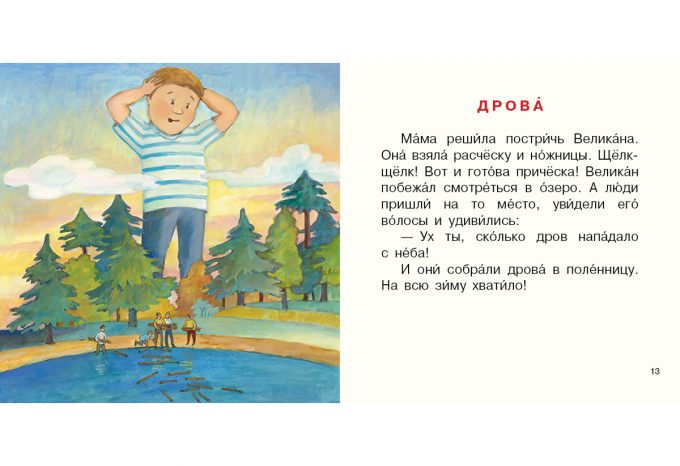 ДРОВА́

Ма́ма реши́ла постри́чь Велика́на. Она́ взяла́ расчёску и но́жницы. Щёлк-щёлк! Вот и гото́ва причёска! Велика́н побежа́л смотре́ться в о́зеро. А лю́ди пришли́ на то ме́сто, уви́дели его́ во́лосы и удиви́лись:

— Ух ты, ско́лько дров напа́дало с не́ба!

И они́ собра́ли дрова́ в поле́нницу. На всю зи́му хвати́ло!

13